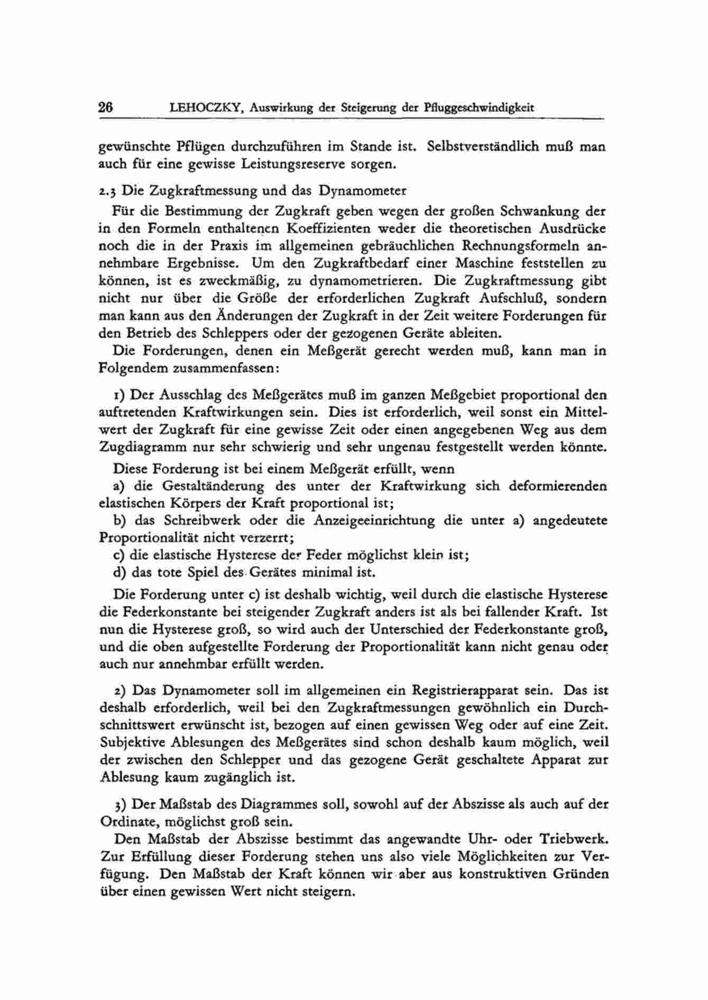 26 LEHOCZKY, Auswirkung der Steigerung der Pfluggeschwindigkeit

gewünschte Pflügen durchzuführen im Stande ist. Selbstverständlich muß man auch für eine gewisse Leistungsreserve sorgen.

2.3 Die Zugkraftmessung und das Dynamometer

Für die Bestimmung der Zugkraft geben wegen der großen Schwankung der in den Formeln enthaltenen Koeffizienten weder die theoretischen Ausdrücke noch die in der Praxis im allgemeinen gebräuchlichen Rechnungsformeln annehmbare Ergebnisse. Um den Zugkraftbedarf einer Maschine feststellen zu können, ist es zweckmäßig, zu dynamometrieren. Die Zugkraftmessung gibt nicht nur über die Größe der erforderlichen Zugkraft Aufschluß, sondern man kann aus den Änderungen der Zugkraft in der Zeit weitere Forderungen für den Betrieb des Schleppers oder der gezogenen Geräte ableiten.

Die Forderungen, denen ein Meßgerät gerecht werden muß, kann man in Folgendem zusammenfassen:

1) Der Ausschlag des Meßgerätes muß im ganzen Meßgebiet proportional den auftretenden Kraftwirkungen sein. Dies ist erforderlich, weil sonst ein Mittelwert der Zugkraft für eine gewisse Zeit oder einen angegebenen Weg aus dem Zugdiagramm nur sehr schwierig und sehr ungenau festgestellt werden könnte.

Diese Forderung ist bei einem Meßgerät erfüllt, wenn

a) die Gestaltänderung des unter der Kraftwirkung sich deformierenden elastischen Körpers der Kraft proportional ist;

b) das Schreibwerk oder die Anzeigeeinrichtung die unter a) angedeutete Proportionalität nicht verzerrt;

c) die elastische Hysterese der Feder möglichst klein ist;

d) das tote Spiel des Gerätes minimal ist.

Die Forderung unter c) ist deshalb wichtig, weil durch die elastische Hysterese die Federkonstante bei steigender Zugkraft anders ist als bei fallender Kraft. Ist nun die Hysterese groß, so wird auch der Unterschied der Federkonstante groß, und die oben aufgestellte Forderung der Proportionalität kann nicht genau oder auch nur annehmbar erfüllt werden.

2) Das Dynamometer soll im allgemeinen ein Registrierapparat sein. Das ist deshalb erforderlich, weil bei den Zugkraftmessungen gewöhnlich ein Durchschnittswert erwünscht ist, bezogen auf einen gewissen Weg oder auf eine Zeit. Subjektive Ablesungen des Meßgerätes sind schon deshalb kaum möglich, weil der zwischen den Schlepper und das gezogene Gerät geschaltete Apparat zur Ablesung kaum zugänglich ist.

3) Der Maßstab des Diagrammes soll, sowohl auf der Abszisse als auch auf der Ordinate, möglichst groß sein.

Den Maßstab der Abszisse bestimmt das angewandte Uhr- oder Triebwerk. Zur Erfüllung dieser Forderung stehen uns also viele Möglichkeiten zur Verfügung. Den Maßstab der Kraft können wir aber aus konstruktiven Gründen über einen gewissen Wert nicht steigern.